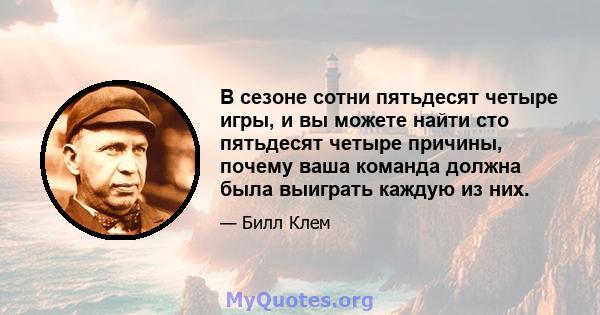 В сезоне сотни пятьдесят четыре игры, и вы можете найти сто пятьдесят четыре причины, почему ваша команда должна была выиграть каждую из них.

— Билл Клем

MyQuotes.org